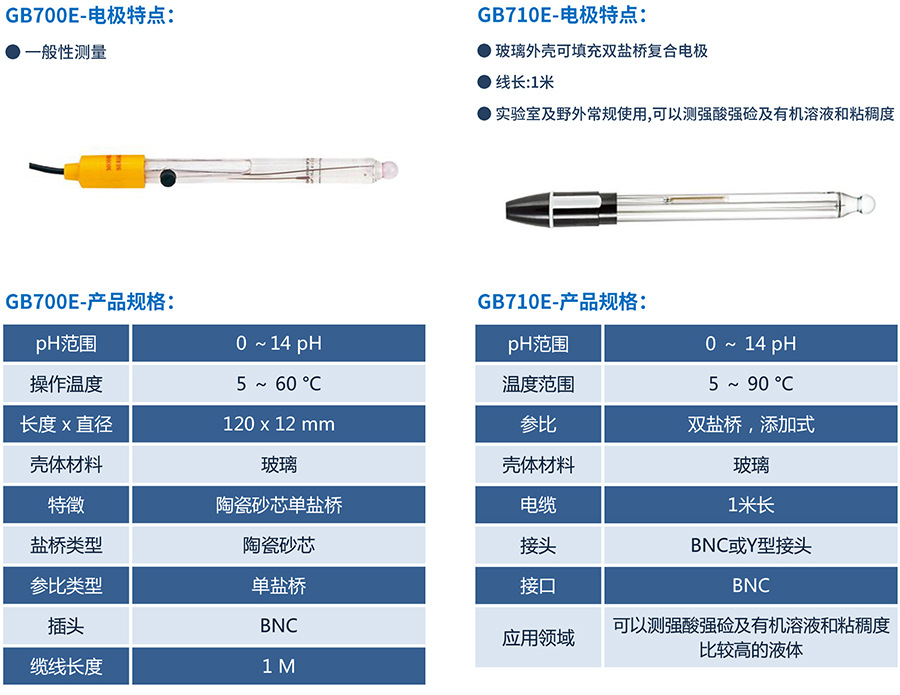 GB700E-电极特点：

• 一般性测量

GB700E-产品规格：

| pH范围 | 0 ~14 pH |
|---|---|
| 操作温度 | 5 ~ 60 °C |
| 长度 x 直径 | 120 x 12 mm |
| 壳体材料 | 玻璃 |
| 特徵 | 陶瓷砂芯单盐桥 |
| 盐桥类型 | 陶瓷砂芯 |
| 参比类型 | 单盐桥 |
| 插头 | BNC |
| 缆线长度 | 1 M |

GB710E-电极特点：

• 玻璃外壳可填充双盐桥复合电极

• 线长:1米

• 实验室及野外常规使用,可以测强酸强硷及有机溶液和粘稠度

GB710E-产品规格：

| pH范围 | 0 ~ 14 pH |
|---|---|
| 温度范围 | 5 ~ 90 °C |
| 参比 | 双盐桥，添加式 |
| 壳体材料 | 玻璃 |
| 电缆 | 1米长 |
| 接头 | BNC或Y型接头 |
| 接口 | BNC |
| 应用领域 | 可以测强酸强硷及有机溶液和粘稠度比较高的液体 |